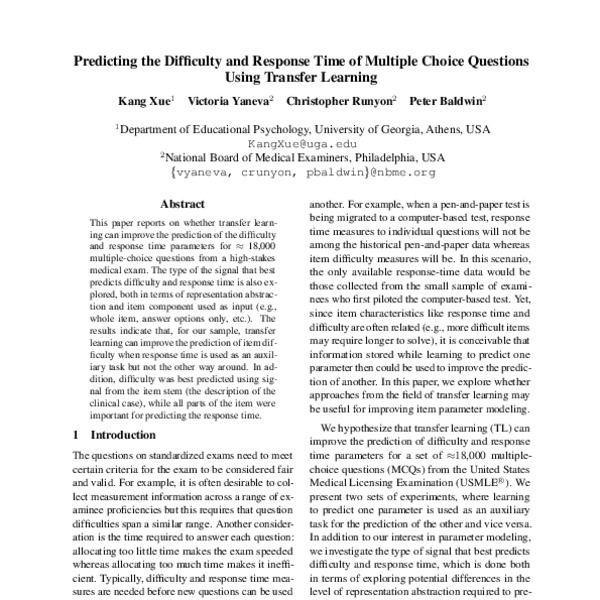 Predicting the Difficulty and Response Time of Multiple Choice Questions Using Transfer Learning

Kang Xue$^1$ Victoria Yaneva$^2$ Christopher Runyon$^2$ Peter Baldwin$^2$

$^1$Department of Educational Psychology, University of Georgia, Athens, USA
KangXue@uga.edu
$^2$National Board of Medical Examiners, Philadelphia, USA
{vyaneva, crunyon, pbaldwin}@nbme.org

Abstract

This paper reports on whether transfer learning can improve the prediction of the difficulty and response time parameters for $\approx$ 18,000 multiple-choice questions from a high-stakes medical exam. The type of the signal that best predicts difficulty and response time is also explored, both in terms of representation abstraction and item component used as input (e.g., whole item, answer options only, etc.). The results indicate that, for our sample, transfer learning can improve the prediction of item difficulty when response time is used as an auxiliary task but not the other way around. In addition, difficulty was best predicted using signal from the item stem (the description of the clinical case), while all parts of the item were important for predicting the response time.

1 Introduction

The questions on standardized exams need to meet certain criteria for the exam to be considered fair and valid. For example, it is often desirable to collect measurement information across a range of examinee proficiencies but this requires that question difficulties span a similar range. Another consideration is the time required to answer each question: allocating too little time makes the exam speeded whereas allocating too much time makes it inefficient. Typically, difficulty and response time measures are needed before new questions can be used another. For example, when a pen-and-paper test is being migrated to a computer-based test, response time measures to individual questions will not be among the historical pen-and-paper data whereas item difficulty measures will be. In this scenario, the only available response-time data would be those collected from the small sample of examinees who first piloted the computer-based test. Yet, since item characteristics like response time and difficulty are often related (e.g., more difficult items may require longer to solve), it is conceivable that information stored while learning to predict one parameter then could be used to improve the prediction of another. In this paper, we explore whether approaches from the field of transfer learning may be useful for improving item parameter modeling.

We hypothesize that transfer learning (TL) can improve the prediction of difficulty and response time parameters for a set of $\approx$18,000 multiple-choice questions (MCQs) from the United States Medical Licensing Examination (USMLE$^®$). We present two sets of experiments, where learning to predict one parameter is used as an auxiliary task for the prediction of the other and vice versa. In addition to our interest in parameter modeling, we investigate the type of signal that best predicts difficulty and response time, which is done both in terms of exploring potential differences in the level of representation abstraction required to pre-